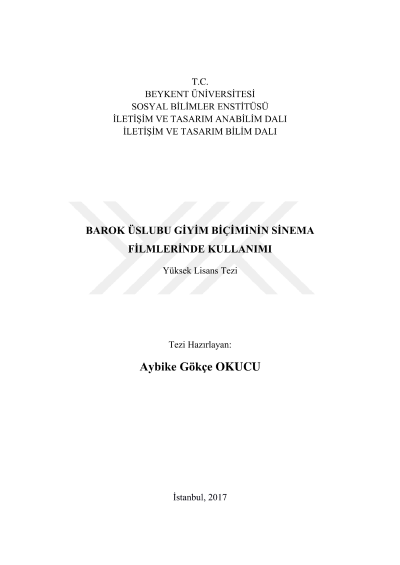 T.C.
BEYKENT ÜNİVERSİTESİ
SOSYAL BİLİMLER ENSTİTÜSÜ
İLETİŞİM VE TASARIM ANABİLİM DALI
İLETİŞİM VE TASARIM BİLİM DALI

BAROK ÜSLUBU GİYİM BİÇİMİNİN SİNEMA
FİLMLERİNDE KULLANIMI

Yüksek Lisans Tezi

Tezi Hazırlayan:

Aybike Gökçe OKUCU

İstanbul, 2017